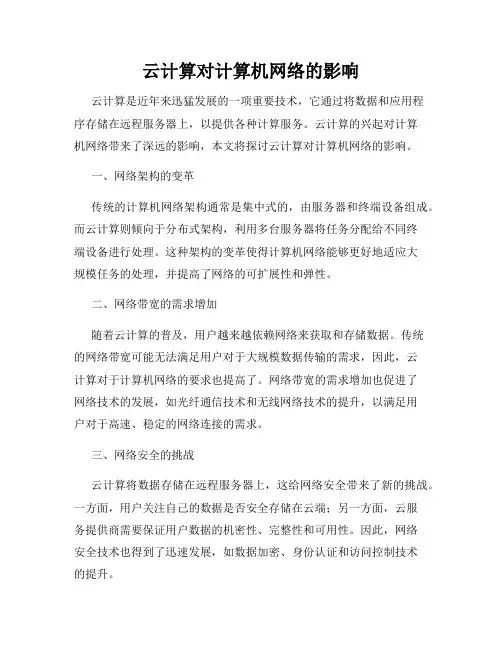 云计算对计算机网络的影响

云计算是近年来迅猛发展的一项重要技术，它通过将数据和应用程序存储在远程服务器上，以提供各种计算服务。云计算的兴起对计算机网络带来了深远的影响，本文将探讨云计算对计算机网络的影响。

一、网络架构的变革

传统的计算机网络架构通常是集中式的，由服务器和终端设备组成。而云计算则倾向于分布式架构，利用多台服务器将任务分配给不同终端设备进行处理。这种架构的变革使得计算机网络能够更好地适应大规模任务的处理，并提高了网络的可扩展性和弹性。

二、网络带宽的需求增加

随着云计算的普及，用户越来越依赖网络来获取和存储数据。传统的网络带宽可能无法满足用户对于大规模数据传输的需求，因此，云计算对于计算机网络的要求也提高了。网络带宽的需求增加也促进了网络技术的发展，如光纤通信技术和无线网络技术的提升，以满足用户对于高速、稳定的网络连接的需求。

三、网络安全的挑战

云计算将数据存储在远程服务器上，这给网络安全带来了新的挑战。一方面，用户关注自己的数据是否安全存储在云端；另一方面，云服务提供商需要保证用户数据的机密性、完整性和可用性。因此，网络安全技术也得到了迅速发展，如数据加密、身份认证和访问控制技术的提升。